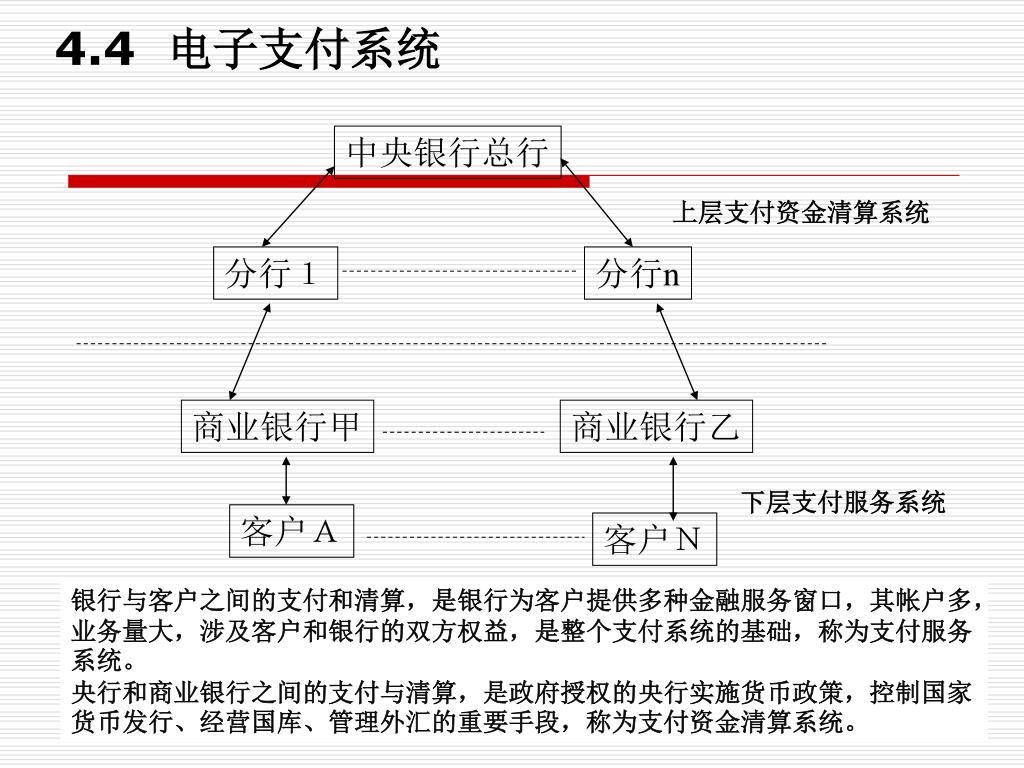 4.4 电子支付系统

中央银行总行

上层支付资金清算系统

分行 1

分行n

商业银行甲

商业银行乙

下层支付服务系统

客户 A

客户 N

银行与客户之间的支付和清算，是银行为客户提供多种金融服务窗口，其帐户多，业务量大，涉及客户和银行的双方权益，是整个支付系统的基础，称为支付服务系统。
央行和商业银行之间的支付与清算，是政府授权的央行实施货币政策，控制国家货币发行、经营国库、管理外汇的重要手段，称为支付资金清算系统。